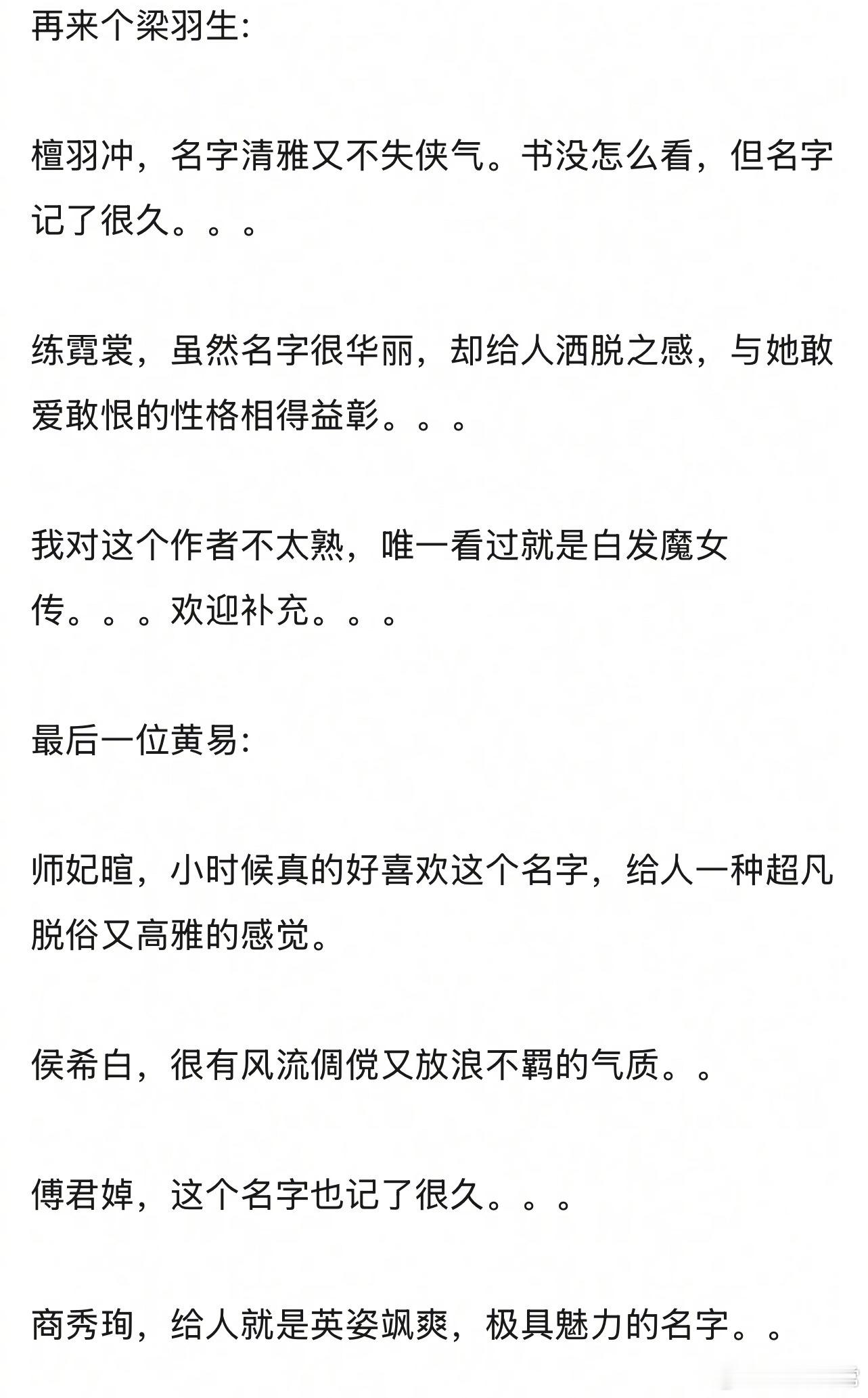 再来个梁羽生:

檀羽冲，名字清雅又不失侠气。书没怎么看，但名字记了很久。。。

练霓裳，虽然名字很华丽，却给人洒脱之感，与她敢爱敢恨的性格相得益彰。。。

我对这个作者不太熟，唯一看过就是白发魔女传。。。欢迎补充。。。

最后一位黄易:

师妃暄，小时候真的好喜欢这个名字，给人一种超凡脱俗又高雅的感觉。

侯希白，很有风流倜傥又放浪不羁的气质。。

傅君婥，这个名字也记了很久。。。

商秀珣，给人就是英姿飒爽，极具魅力的名字。。